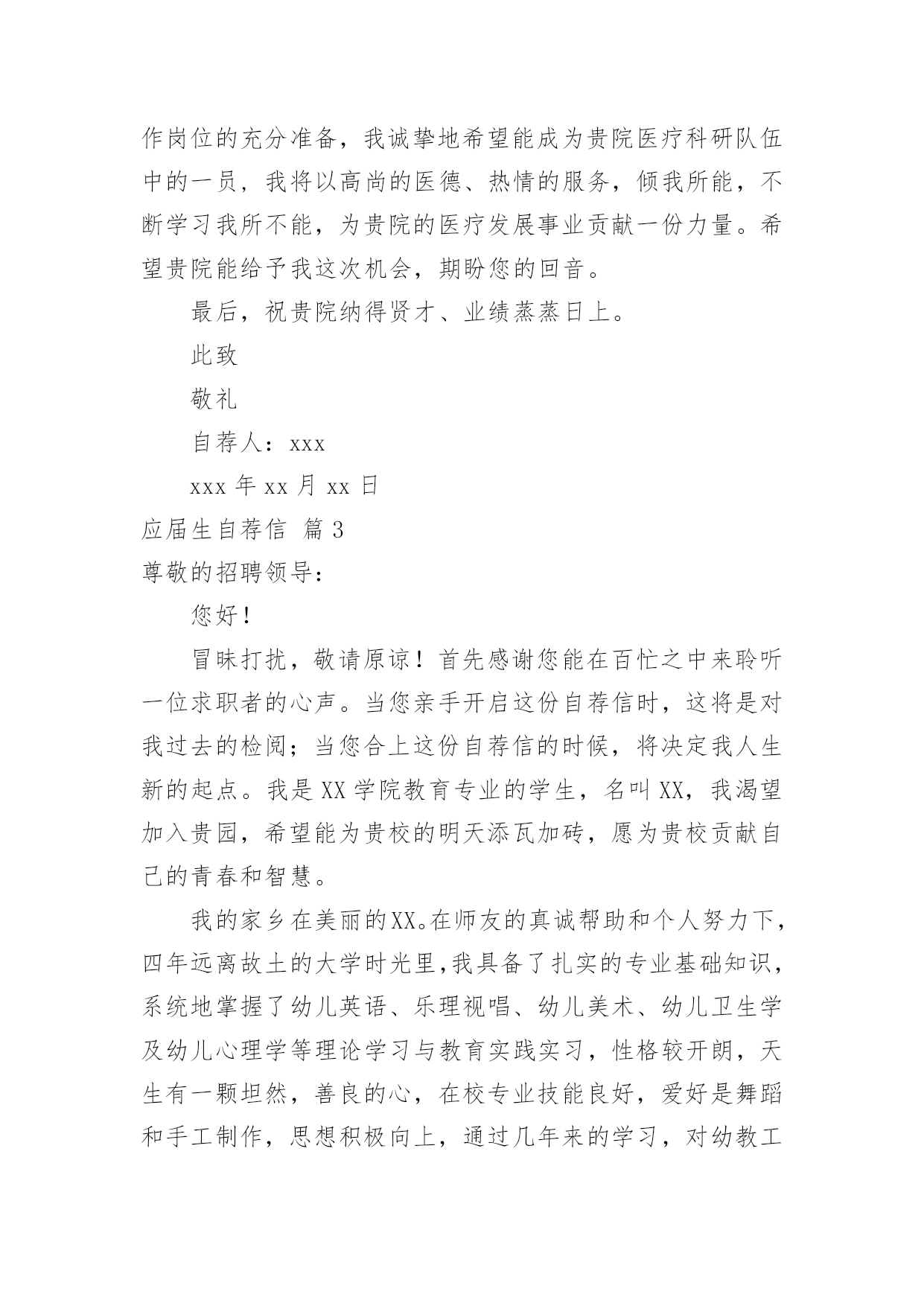 作岗位的充分准备，我诚挚地希望能成为贵院医疗科研队伍中的一员，我将以高尚的医德、热情的服务，倾我所能，不断学习我所不能，为贵院的医疗发展事业贡献一份力量。希望贵院能给予我这次机会，期盼您的回音。

最后，祝贵院纳得贤才、业绩蒸蒸日上。

此致

敬礼

自荐人：xxx

xxx 年 xx 月 xx 日

应届生自荐信 篇 3

尊敬的招聘领导：

您好！

冒昧打扰，敬请原谅！首先感谢您能在百忙之中来聆听一位求职者的心声。当您亲手开启这份自荐信时，这将是对我过去的检阅；当您合上这份自荐信的时候，将决定我人生新的起点。我是 XX 学院教育专业的学生，名叫 XX，我渴望加入贵园，希望能为贵校的明天添瓦加砖，愿为贵校贡献自己的青春和智慧。

我的家乡在美丽的XX。在师友的真诚帮助和个人努力下，四年远离故土的大学时光里,我具备了扎实的专业基础知识，系统地掌握了幼儿英语、乐理视唱、幼儿美术、幼儿卫生学及幼儿心理学等理论学习与教育实践实习，性格较开朗，天生有一颗坦然，善良的心，在校专业技能良好，爱好是舞蹈和手工制作，思想积极向上，通过几年来的学习，对幼教工